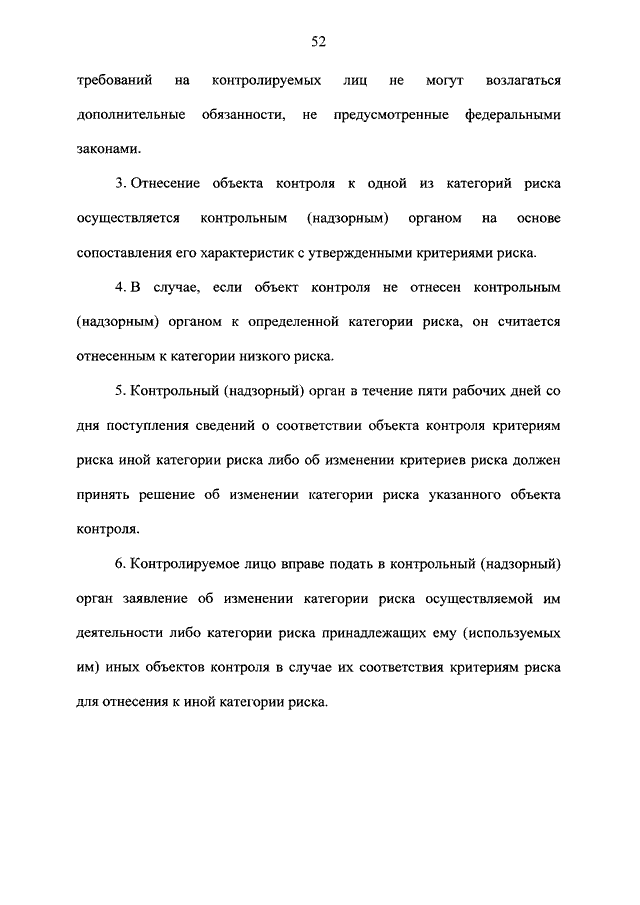 52

требований на контролируемых лиц не могут возлагаться дополнительные обязанности, не предусмотренные федеральными законами.

3. Отнесение объекта контроля к одной из категорий риска осуществляется контрольным (надзорным) органом на основе сопоставления его характеристик с утвержденными критериями риска.

4. В случае, если объект контроля не отнесен контрольным (надзорным) органом к определенной категории риска, он считается отнесенным к категории низкого риска.

5. Контрольный (надзорный) орган в течение пяти рабочих дней со дня поступления сведений о соответствии объекта контроля критериям риска иной категории риска либо об изменении критериев риска должен принять решение об изменении категории риска указанного объекта контроля.

6. Контролируемое лицо вправе подать в контрольный (надзорный) орган заявление об изменении категории риска осуществляемой им деятельности либо категории риска принадлежащих ему (используемых им) иных объектов контроля в случае их соответствия критериям риска для отнесения к иной категории риска.